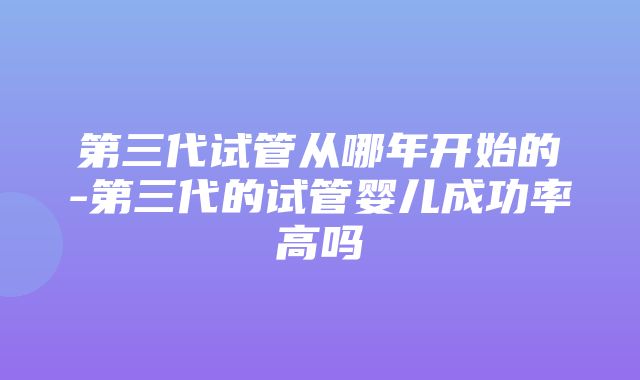 第三代试管从哪年开始的-第三代的试管婴儿成功率高吗